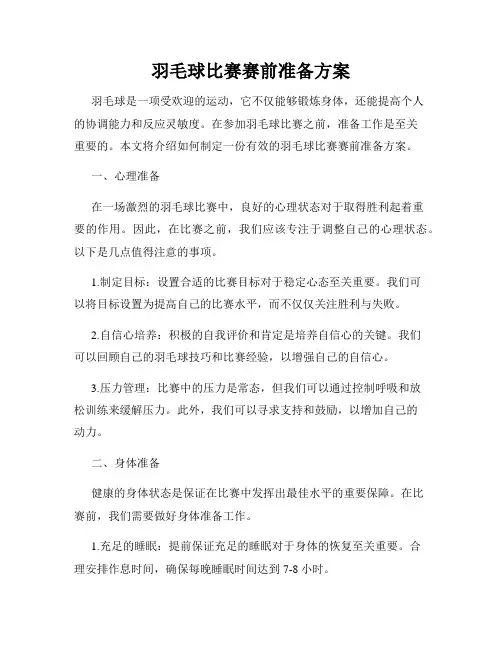 羽毛球比赛赛前准备方案

羽毛球是一项受欢迎的运动，它不仅能够锻炼身体，还能提高个人的协调能力和反应灵敏度。在参加羽毛球比赛之前，准备工作是至关重要的。本文将介绍如何制定一份有效的羽毛球比赛赛前准备方案。

一、心理准备

在一场激烈的羽毛球比赛中，良好的心理状态对于取得胜利起着重要的作用。因此，在比赛之前，我们应该专注于调整自己的心理状态。以下是几点值得注意的事项。

1.制定目标：设置合适的比赛目标对于稳定心态至关重要。我们可以将目标设置为提高自己的比赛水平，而不仅仅关注胜利与失败。

2.自信心培养：积极的自我评价和肯定是培养自信心的关键。我们可以回顾自己的羽毛球技巧和比赛经验，以增强自己的自信心。

3.压力管理：比赛中的压力是常态，但我们可以通过控制呼吸和放松训练来缓解压力。此外，我们可以寻求支持和鼓励，以增加自己的动力。

二、身体准备

健康的身体状态是保证在比赛中发挥出最佳水平的重要保障。在比赛前，我们需要做好身体准备工作。

1.充足的睡眠：提前保证充足的睡眠对于身体的恢复至关重要。合理安排作息时间，确保每晚睡眠时间达到 7-8 小时。